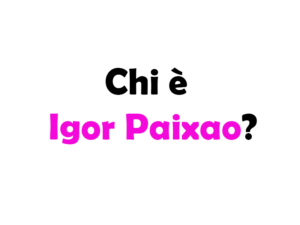 Chi è
Igor Paixao?